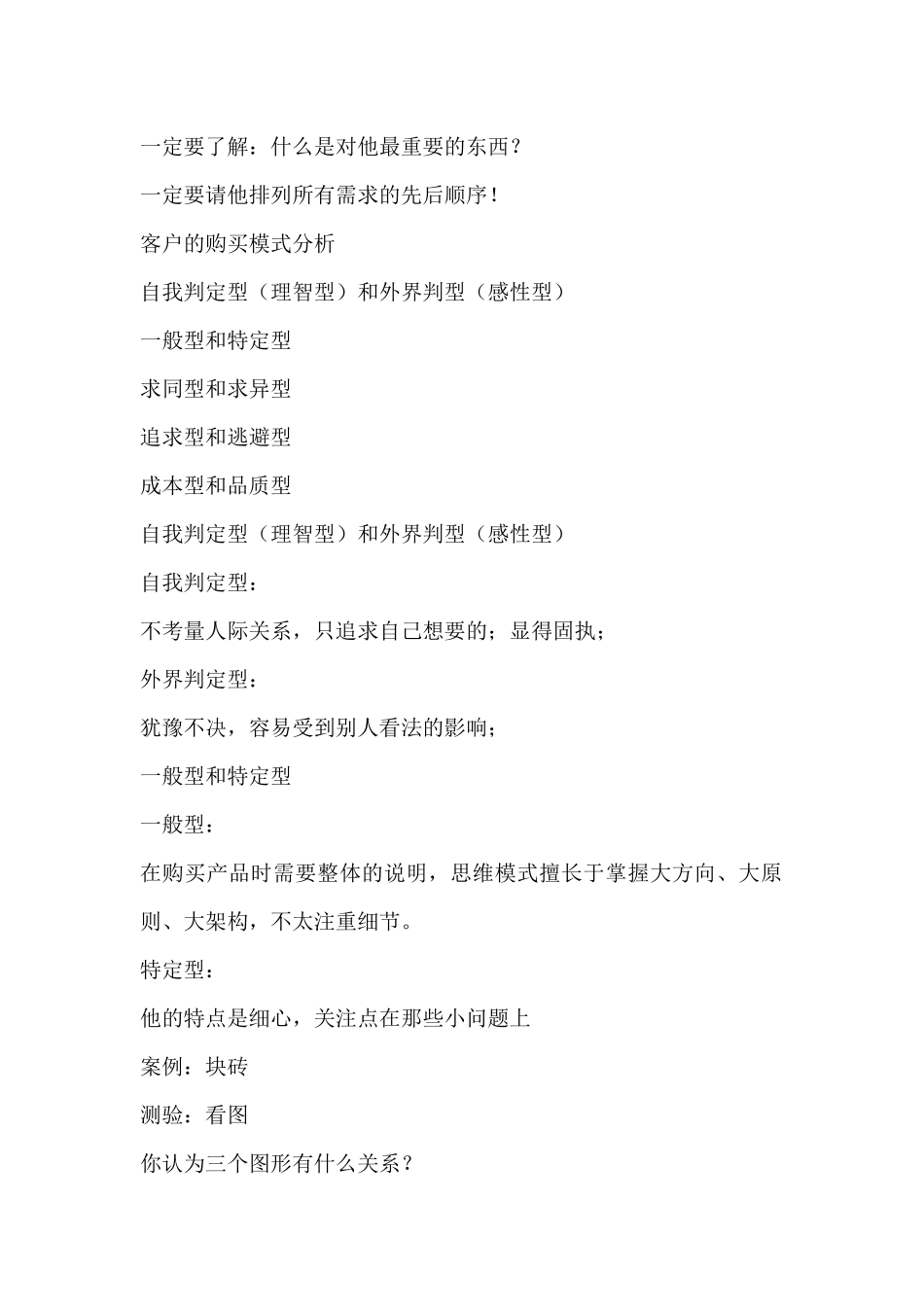 一定要了解：什么是对他最重要的东西？

一定要请他排列所有需求的先后顺序！

客户的购买模式分析

自我判定型（理智型）和外界判型（感性型）

一般型和特定型

求同型和求异型

追求型和逃避型

成本型和品质型

自我判定型（理智型）和外界判型（感性型）

自我判定型：

不考量人际关系，只追求自己想要的；显得固执；

外界判定型：

犹豫不决，容易受到别人看法的影响；

一般型和特定型

一般型：

在购买产品时需要整体的说明，思维模式擅长于掌握大方向、大原则、大架构，不太注重细节。

特定型：

他的特点是细心，关注点在那些小问题上

案例：块砖

测验：看图

你认为三个图形有什么关系？